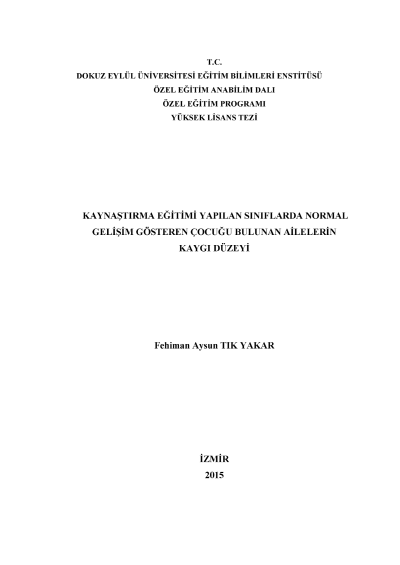 T.C.
DOKUZ EYLÜL ÜNİVERSİTESİ EĞİTİM BİLİMLERİ ENSTİTÜSÜ
ÖZEL EĞİTİM ANABİLİM DALI
ÖZEL EĞİTİM PROGRAMI
YÜKSEK LİSANS TEZİ

KAYNAŞTIRMA EĞİTİMİ YAPILAN SINIFLARDA NORMAL GELİŞİM GÖSTEREN ÇOCUĞU BULUNAN AİLELERİN KAYGI DÜZEYİ

Fehiman Aysun TIK YAKAR

İZMİR
2015